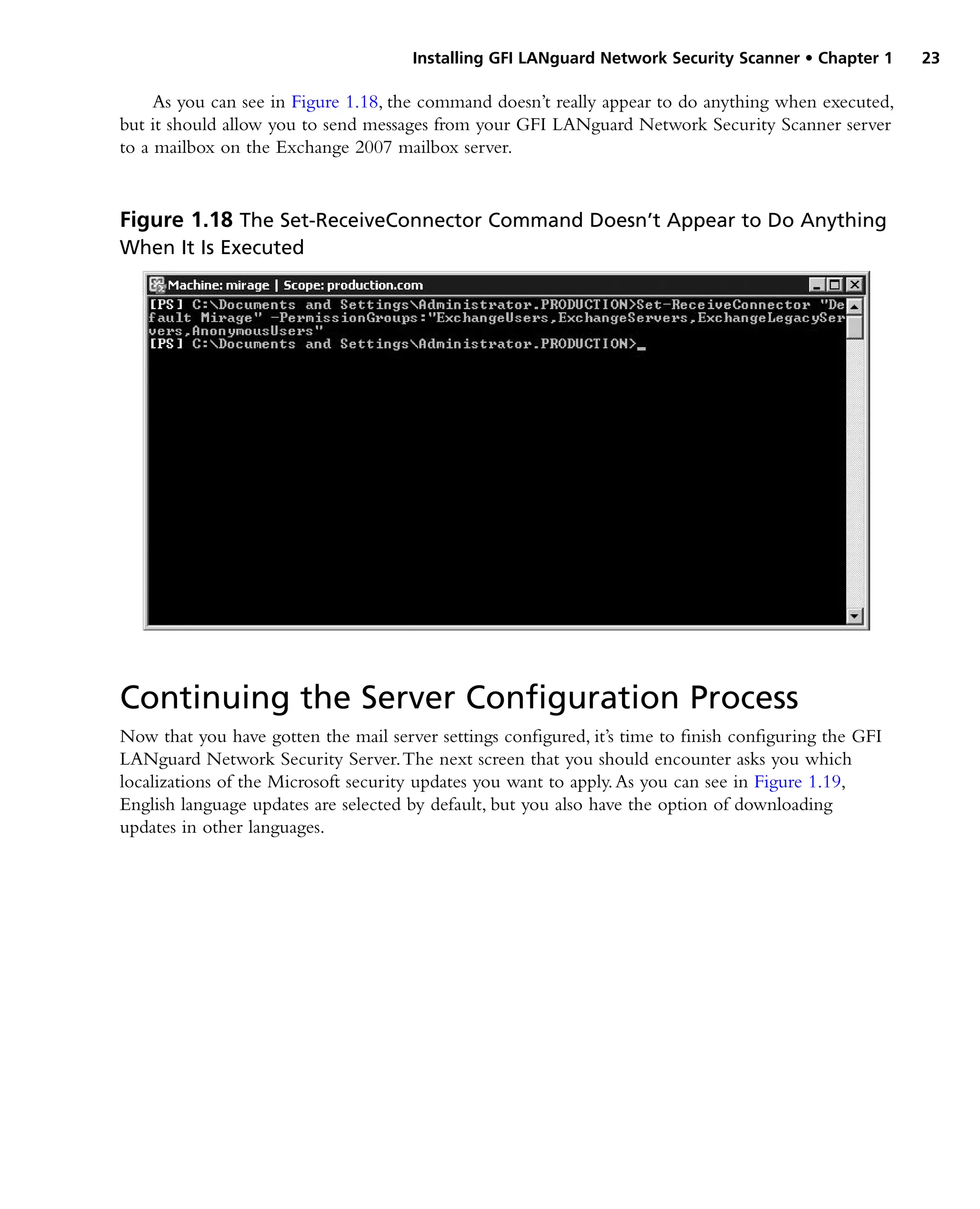 Installing GFI LANguard Network Security Scanner • Chapter 1 23

As you can see in Figure 1.18, the command doesn't really appear to do anything when executed, but it should allow you to send messages from your GFI LANguard Network Security Scanner server to a mailbox on the Exchange 2007 mailbox server.

Figure 1.18 The Set-ReceiveConnector Command Doesn't Appear to Do Anything When It Is Executed

Machine: mirage | Scope: production.com

[PS] C:\Documents and Settings\Administrator.PRODUCTION>Set-ReceiveConnector "Default Mirage" -PermissionGroups:"ExchangeUsers,ExchangeServers,ExchangeLegacyServers,AnonymousUsers"
[PS] C:\Documents and Settings\Administrator.PRODUCTION>_

Continuing the Server Configuration Process

Now that you have gotten the mail server settings configured, it's time to finish configuring the GFI LANguard Network Security Server. The next screen that you should encounter asks you which localizations of the Microsoft security updates you want to apply. As you can see in Figure 1.19, English language updates are selected by default, but you also have the option of downloading updates in other languages.